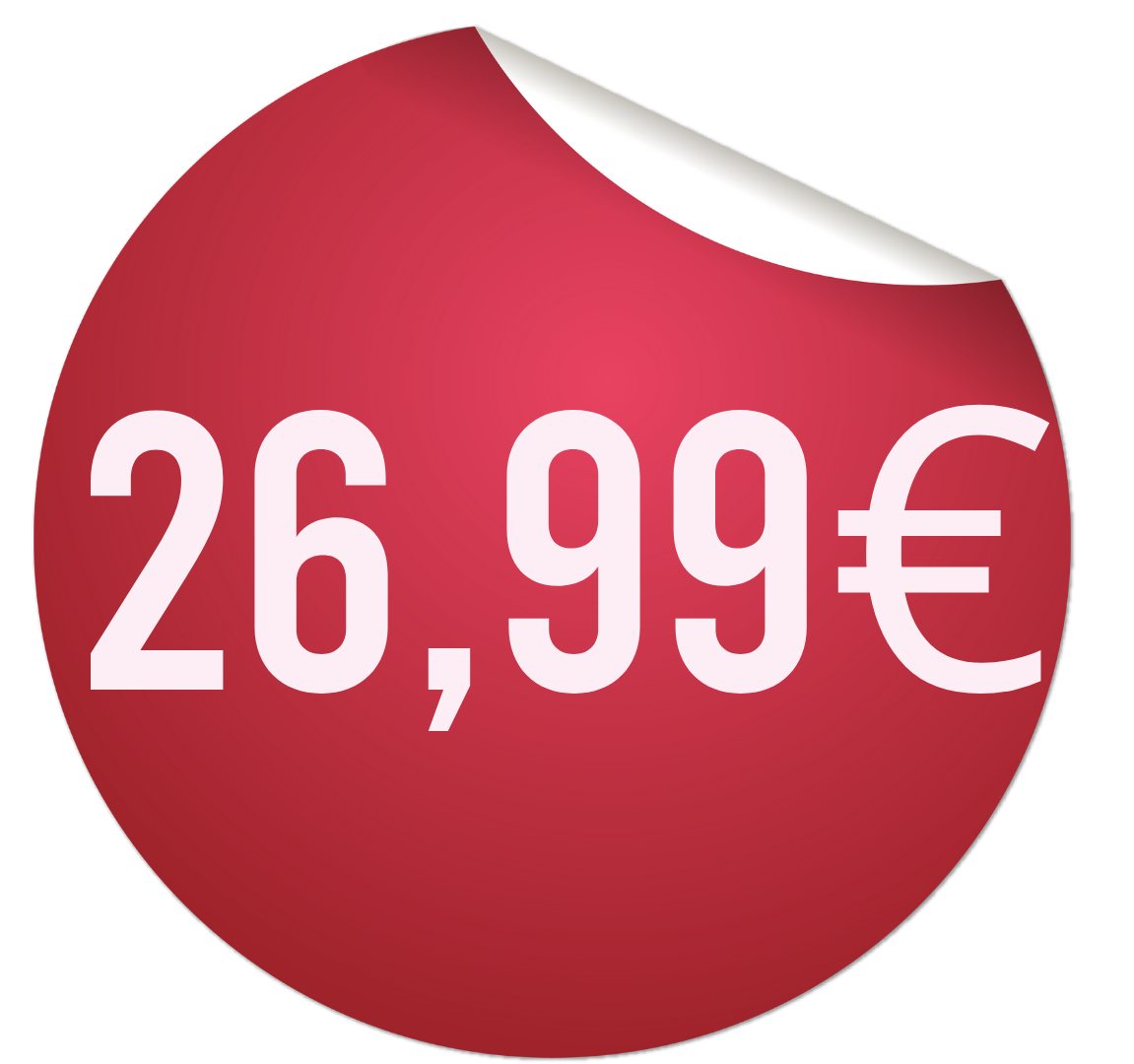 26,99€